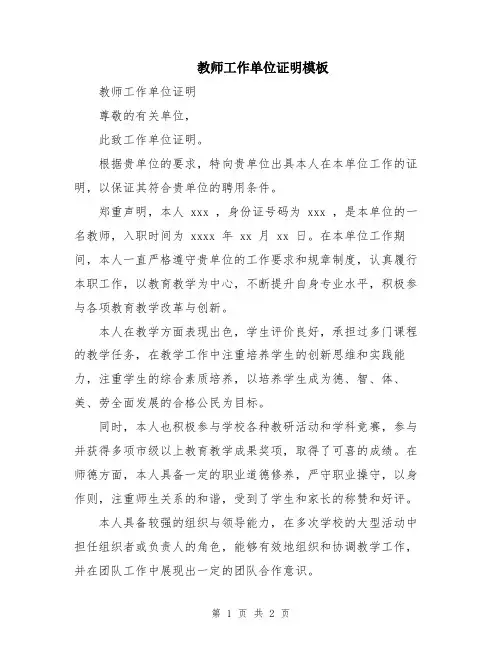 教师工作单位证明模板

教师工作单位证明

尊敬的有关单位，

此致工作单位证明。

根据贵单位的要求，特向贵单位出具本人在本单位工作的证明，以保证其符合贵单位的聘用条件。

郑重声明，本人 xxx ，身份证号码为 xxx ，是本单位的一名教师，入职时间为 xxxx 年 xx 月 xx 日。在本单位工作期间，本人一直严格遵守贵单位的工作要求和规章制度，认真履行本职工作，以教育教学为中心，不断提升自身专业水平，积极参与各项教育教学改革与创新。

本人在教学方面表现出色，学生评价良好，承担过多门课程的教学任务，在教学工作中注重培养学生的创新思维和实践能力，注重学生的综合素质培养，以培养学生成为德、智、体、美、劳全面发展的合格公民为目标。

同时，本人也积极参与学校各种教研活动和学科竞赛，参与并获得多项市级以上教育教学成果奖项，取得了可喜的成绩。在师德方面，本人具备一定的职业道德修养，严守职业操守，以身作则，注重师生关系的和谐，受到了学生和家长的称赞和好评。

本人具备较强的组织与领导能力，在多次学校的大型活动中担任组织者或负责人的角色，能够有效地组织和协调教学工作，并在团队工作中展现出一定的团队合作意识。

第 1 页 共 2 页